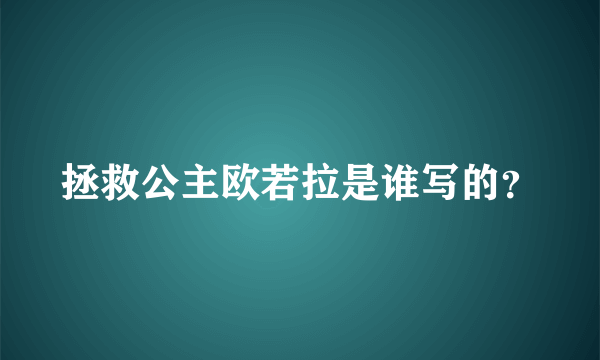 拯救公主欧若拉是谁写的?